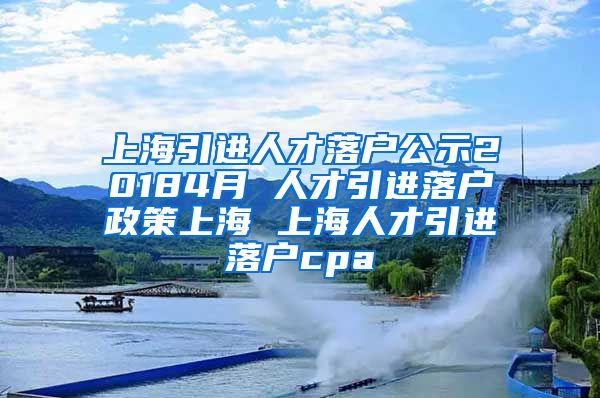 上海引进人才落户公示20184月 人才引进落户政策上海 上海人才引进落户cpa